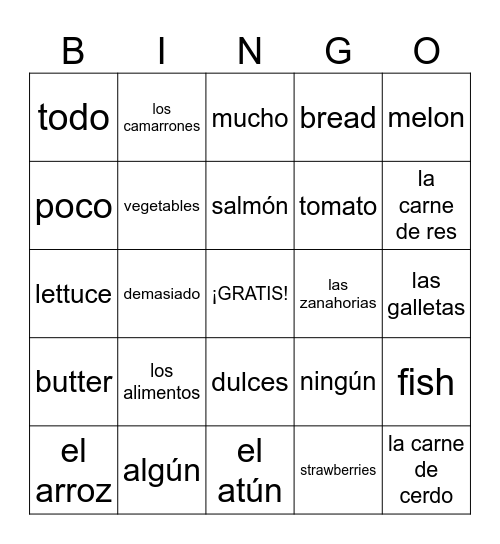 | B | I | N | G | O |
|---|---|---|---|---|
| todo | los camarrones | mucho | bread | melon |
| poco | vegetables | salmón | tomato | la carne de res |
| lettuce | demasiado | ¡GRATIS! | las zanahorias | las galletas |
| butter | los alimentos | dulces | ningún | fish |
| el arroz | algún | el atún | strawberries | la carne de cerdo |